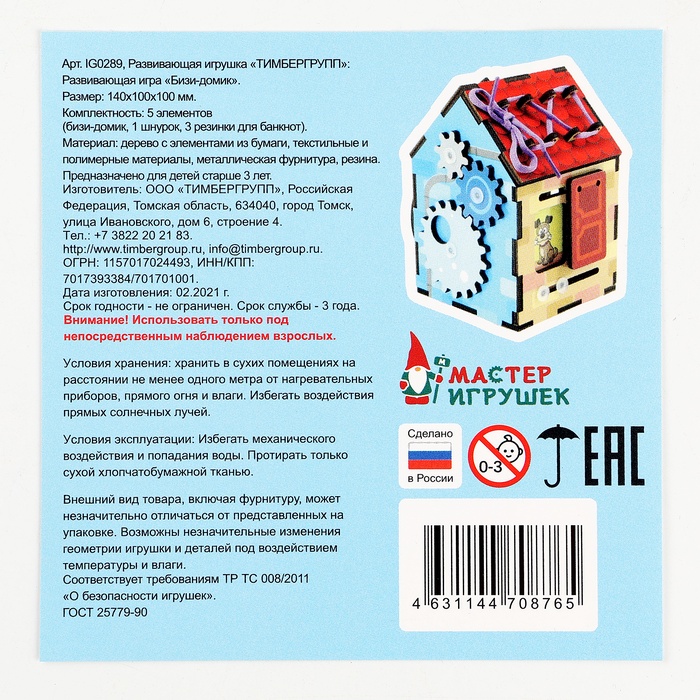 Арт. IG0289, Развивающая игрушка «ТИМБЕРГРУПП»: Развивающая игра «Бизи-домик».
Размер: 140х100х100 мм.
Комплектность: 5 элементов (бизи-домик, 1 шнурок, 3 резинки для банкнот).
Материал: дерево с элементами из бумаги, текстильные и полимерные материалы, металлическая фурнитура, резина.
Предназначено для детей старше 3 лет.
Изготовитель: ООО «ТИМБЕРГРУПП», Российская Федерация, Томская область, 634040, город Томск, улица Ивановского, дом 6, строение 4.
Тел.: +7 3822 20 21 83.
http://www.timbergroup.ru, info@timbergroup.ru.
ОГРН: 1157017024493, ИНН/КПП: 7017393384/701701001.
Дата изготовления: 02.2021 г.
Срок годности - не ограничен. Срок службы - 3 года.
Внимание! Использовать только под непосредственным наблюдением взрослых.

Условия хранения: хранить в сухих помещениях на расстоянии не менее одного метра от нагревательных приборов, прямого огня и влаги. Избегать воздействия прямых солнечных лучей.

Условия эксплуатации: Избегать механического воздействия и попадания воды. Протирать только сухой хлопчатобумажной тканью.

Внешний вид товара, включая фурнитуру, может незначительно отличаться от представленных на упаковке. Возможны незначительные изменения геометрии игрушки и деталей под воздействием температуры и влаги.
Соответствует требованиям ТР ТС 008/2011 «О безопасности игрушек».
ГОСТ 25779-90

МАСТЕР ИГРУШЕК

Сделано в России

0-3

EAC

4 631144 708765